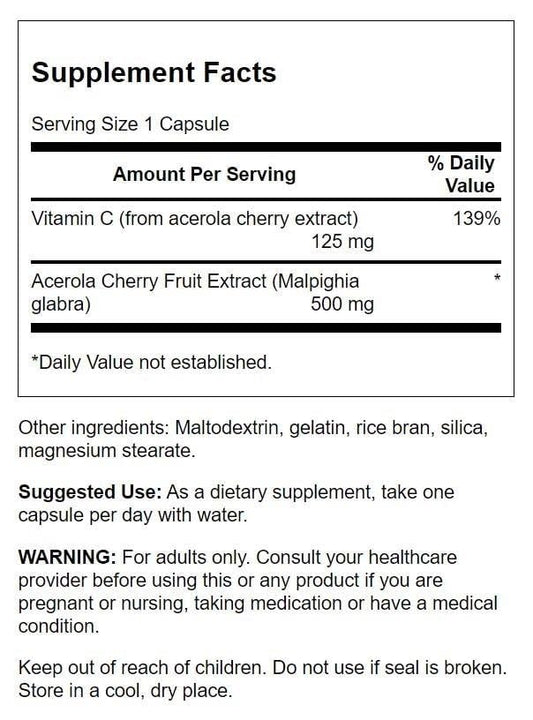 Supplement Facts

Serving Size 1 Capsule

| Amount Per Serving | % Daily Value |
|---|---|
| Vitamin C (from acerola cherry extract) 125 mg | 139% |
| Acerola Cherry Fruit Extract (Malpighia glabra) 500 mg | * |

*Daily Value not established.

Other ingredients: Maltodextrin, gelatin, rice bran, silica, magnesium stearate.

Suggested Use: As a dietary supplement, take one capsule per day with water.

WARNING: For adults only. Consult your healthcare provider before using this or any product if you are pregnant or nursing, taking medication or have a medical condition.

Keep out of reach of children. Do not use if seal is broken. Store in a cool, dry place.